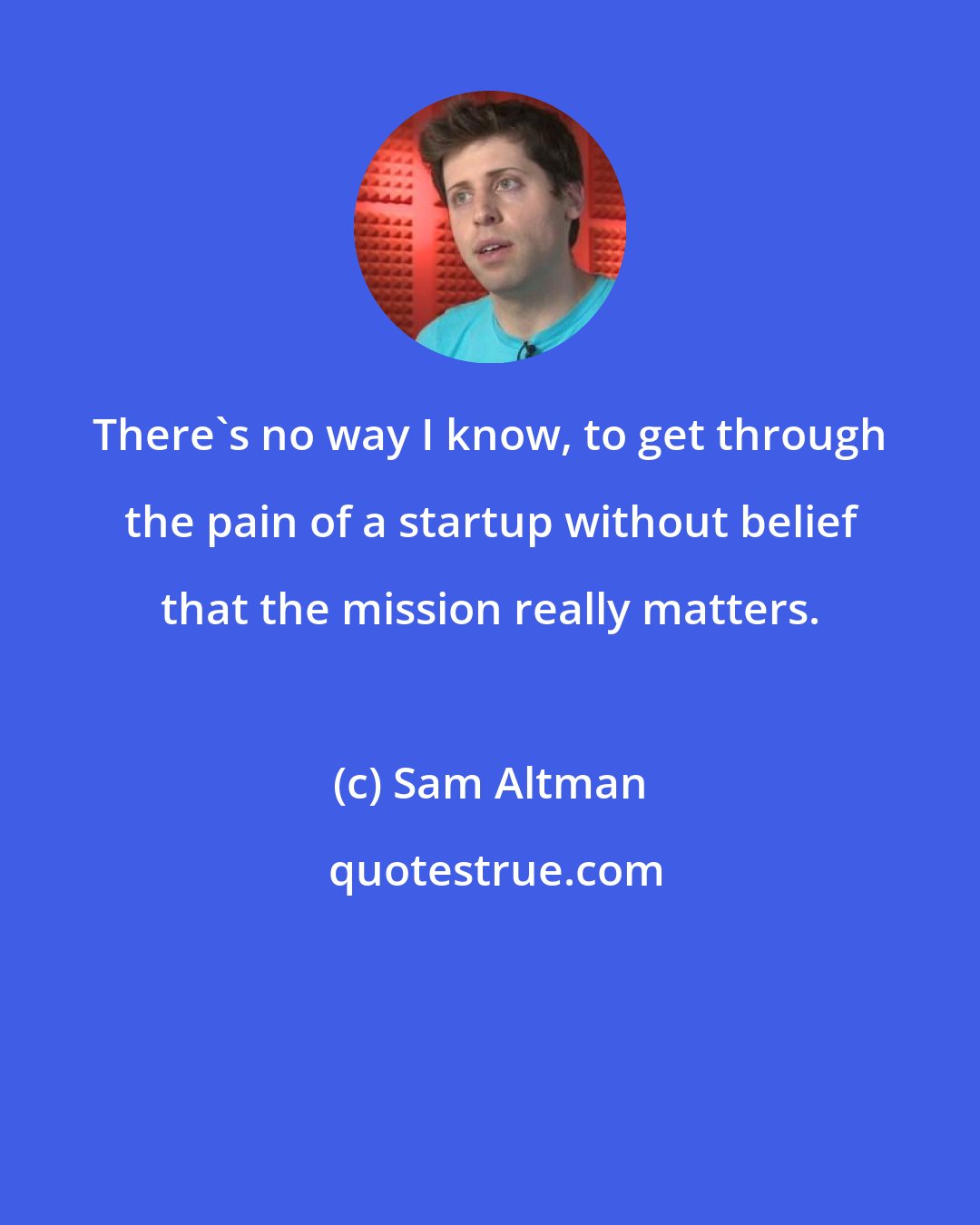 There`s no way I know, to get through the pain of a startup without belief that the mission really matters.

(c) Sam Altman

quotestrue.com